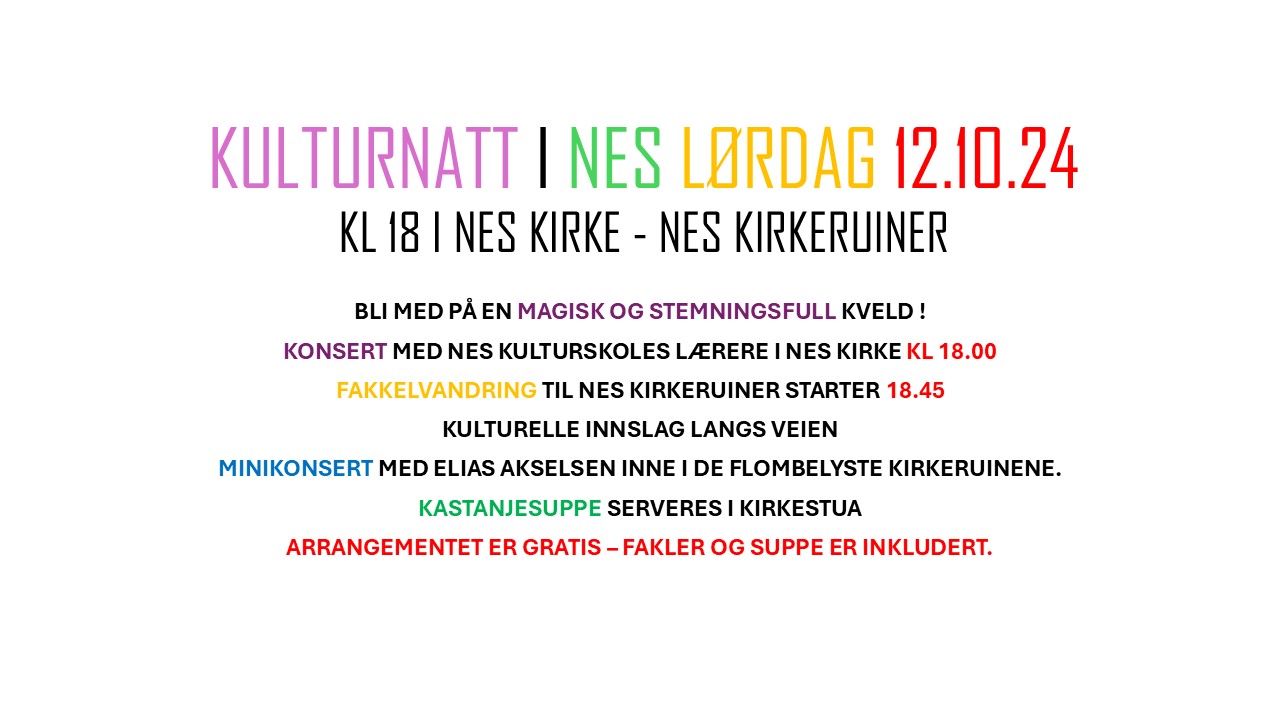 KULTURNATT I NES LØRDAG 12.10.24

KL 18 I NES KIRKE - NES KIRKERUINER

BLI MED PÅ EN MAGISK OG STEMNINGSFULL KVELD !

KONSERT MED NES KULTURSKOLES LÆRERE I NES KIRKE KL 18.00

FAKKELVANDRING TIL NES KIRKERUINER STARTER 18.45

KULTURELLE INNSLAG LANGS VEIEN

MINIKONSERT MED ELIAS AKSELSEN INNE I DE FLOMBELYSTE KIRKERUINENE.

KASTANJESUPPE SERVERES I KIRKESTUA

ARRANGEMENTET ER GRATIS – FAKLER OG SUPPE ER INKLUDERT.